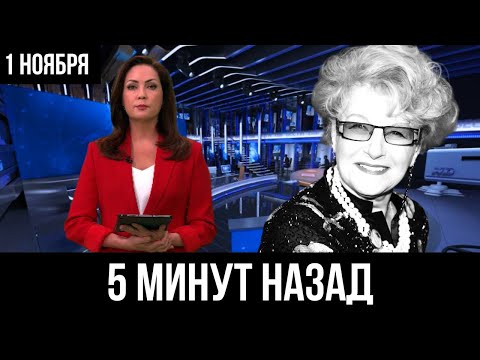 1 НОЯБРЯ

5 МИНУТ НАЗАД